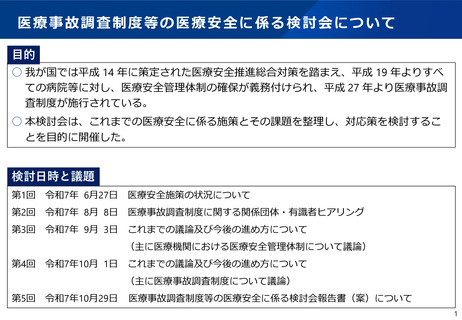 医療事故調査制度等の医療安全に係る検討会について

目的

○ 我が国では平成 14 年に策定された医療安全推進総合対策を踏まえ、平成 19 年よりすべての病院等に対し、医療安全管理体制の確保が義務付けられ、平成 27 年より医療事故調査制度が施行されている。

○ 本検討会は、これまでの医療安全に係る施策とその課題を整理し、対応策を検討することを目的に開催した。

検討日時と議題

第1回　令和7年　6月27日　医療安全施策の状況について

第2回　令和7年　8月　8日　医療事故調査制度に関する関係団体・有識者ヒアリング

第3回　令和7年　9月　3日　これまでの議論及び今後の進め方について
（主に医療機関における医療安全管理体制について議論）

第4回　令和7年10月　1日　これまでの議論及び今後の進め方について
（主に医療事故調査制度について議論）

第5回　令和7年10月29日　医療事故調査制度等の医療安全に係る検討会報告書（案）について

1